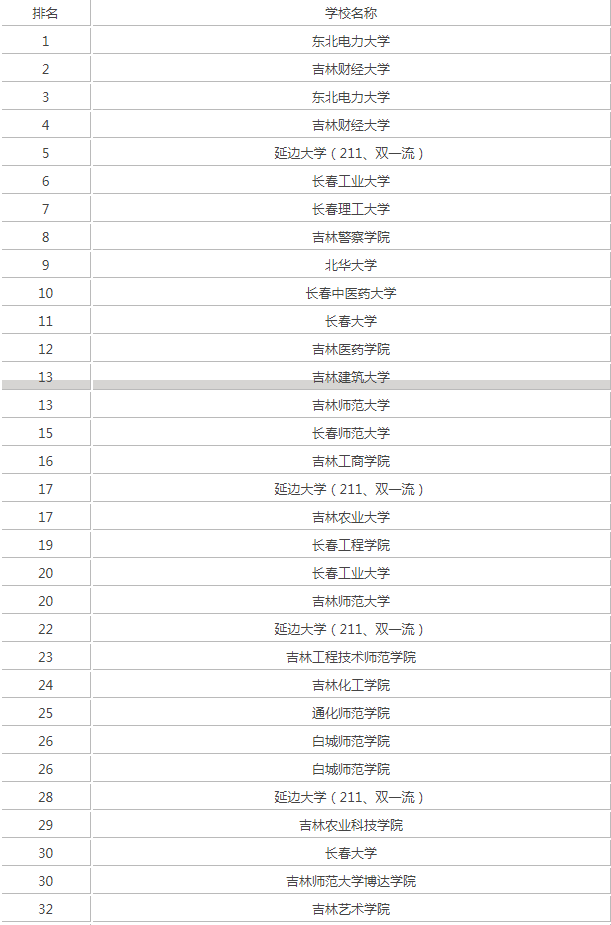 | 排名 | 学校名称 |
|---|---|
| 1 | 东北电力大学 |
| 2 | 吉林财经大学 |
| 3 | 东北电力大学 |
| 4 | 吉林财经大学 |
| 5 | 延边大学（211、双一流） |
| 6 | 长春工业大学 |
| 7 | 长春理工大学 |
| 8 | 吉林警察学院 |
| 9 | 北华大学 |
| 10 | 长春中医药大学 |
| 11 | 长春大学 |
| 12 | 吉林医药学院 |
| 13 | 吉林建筑大学 |
| 13 | 吉林师范大学 |
| 15 | 长春师范大学 |
| 16 | 吉林工商学院 |
| 17 | 延边大学（211、双一流） |
| 17 | 吉林农业大学 |
| 19 | 长春工程学院 |
| 20 | 长春工业大学 |
| 20 | 吉林师范大学 |
| 22 | 延边大学（211、双一流） |
| 23 | 吉林工程技术师范学院 |
| 24 | 吉林化工学院 |
| 25 | 通化师范学院 |
| 26 | 白城师范学院 |
| 26 | 白城师范学院 |
| 28 | 延边大学（211、双一流） |
| 29 | 吉林农业科技学院 |
| 30 | 长春大学 |
| 30 | 吉林师范大学博达学院 |
| 32 | 吉林艺术学院 |